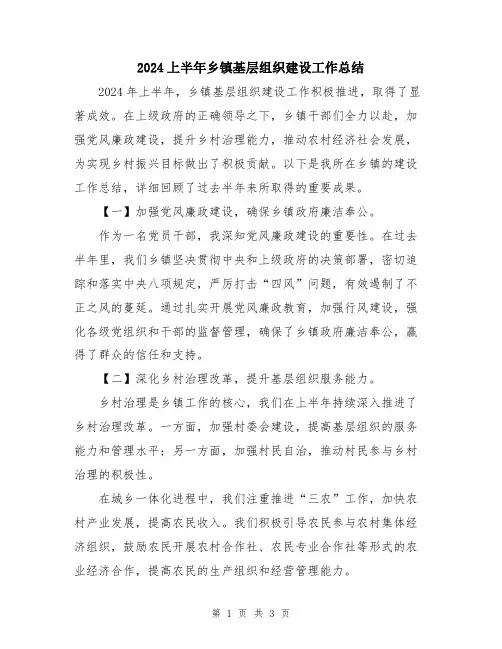 2024上半年乡镇基层组织建设工作总结

2024年上半年，乡镇基层组织建设工作积极推进，取得了显著成效。在上级政府的正确领导之下，乡镇干部们全力以赴，加强党风廉政建设，提升乡村治理能力，推动农村经济社会发展，为实现乡村振兴目标做出了积极贡献。以下是我所在乡镇的建设工作总结，详细回顾了过去半年来所取得的重要成果。

【一】加强党风廉政建设，确保乡镇政府廉洁奉公。

作为一名党员干部，我深知党风廉政建设的重要性。在过去半年里，我们乡镇坚决贯彻中央和上级政府的决策部署，密切追踪和落实中央八项规定，严厉打击“四风”问题，有效遏制了不正之风的蔓延。通过扎实开展党风廉政教育，加强行风建设，强化各级党组织和干部的监督管理，确保了乡镇政府廉洁奉公，赢得了群众的信任和支持。

【二】深化乡村治理改革，提升基层组织服务能力。

乡村治理是乡镇工作的核心，我们在上半年持续深入推进了乡村治理改革。一方面，加强村委会建设，提高基层组织的服务能力和管理水平；另一方面，加强村民自治，推动村民参与乡村治理的积极性。

在城乡一体化进程中，我们注重推进“三农”工作，加快农村产业发展，提高农民收入。我们积极引导农民参与农村集体经济组织，鼓励农民开展农村合作社、农民专业合作社等形式的农业经济合作，提高农民的生产组织和经营管理能力。

第 1 页 共 3 页